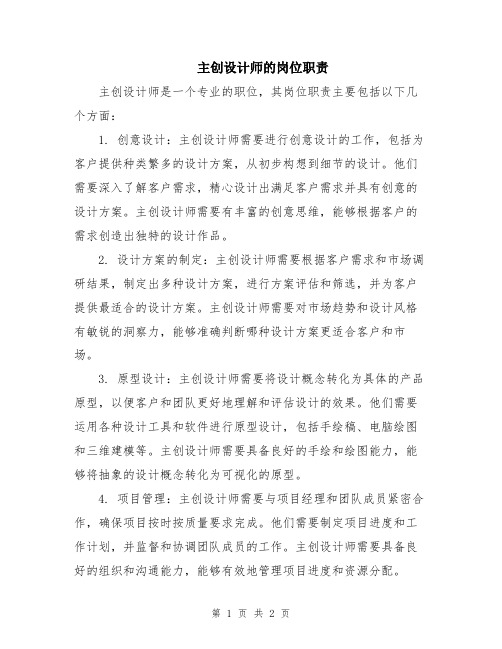 主创设计师的岗位职责

主创设计师是一个专业的职位，其岗位职责主要包括以下几个方面：

1. 创意设计：主创设计师需要进行创意设计的工作，包括为客户提供种类繁多的设计方案，从初步构想到细节的设计。他们需要深入了解客户需求，精心设计出满足客户需求并具有创意的设计方案。主创设计师需要有丰富的创意思维，能够根据客户的需求创造出独特的设计作品。

2. 设计方案的制定：主创设计师需要根据客户需求和市场调研结果，制定出多种设计方案，进行方案评估和筛选，并为客户提供最适合的设计方案。主创设计师需要对市场趋势和设计风格有敏锐的洞察力，能够准确判断哪种设计方案更适合客户和市场。

3. 原型设计：主创设计师需要将设计概念转化为具体的产品原型，以便客户和团队更好地理解和评估设计的效果。他们需要运用各种设计工具和软件进行原型设计，包括手绘稿、电脑绘图和三维建模等。主创设计师需要具备良好的手绘和绘图能力，能够将抽象的设计概念转化为可视化的原型。

4. 项目管理：主创设计师需要与项目经理和团队成员紧密合作，确保项目按时按质量要求完成。他们需要制定项目进度和工作计划，并监督和协调团队成员的工作。主创设计师需要具备良好的组织和沟通能力，能够有效地管理项目进度和资源分配。

第 1 页 共 2 页